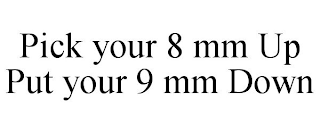 Pick your 8 mm Up
Put your 9 mm Down